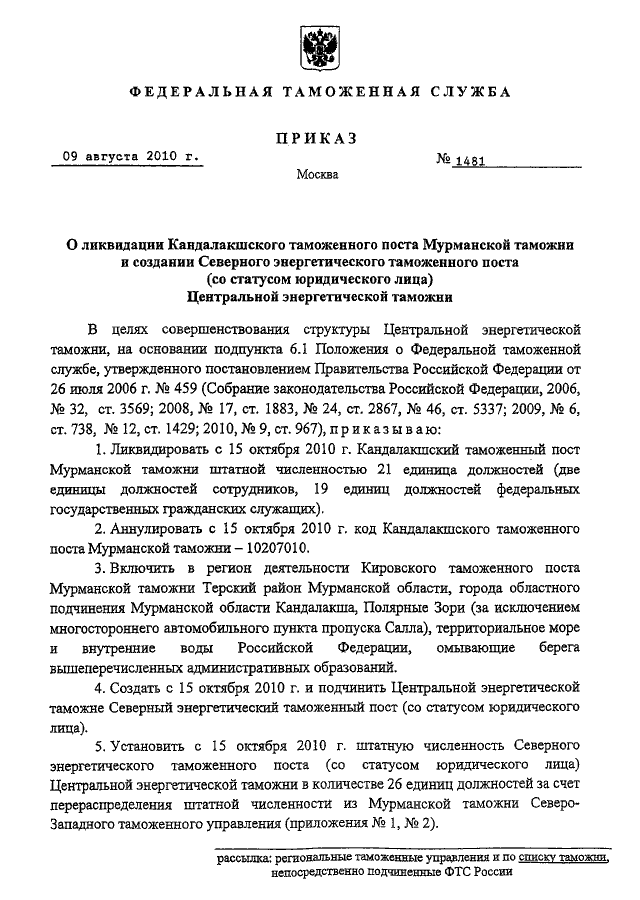 ФЕДЕРАЛЬНАЯ ТАМОЖЕННАЯ СЛУЖБА

ПРИКАЗ

09 августа 2010 г.

№ 1481

Москва

О ликвидации Кандалакшского таможенного поста Мурманской таможни и создании Северного энергетического таможенного поста (со статусом юридического лица) Центральной энергетической таможни

В целях совершенствования структуры Центральной энергетической таможни, на основании подпункта 6.1 Положения о Федеральной таможенной службе, утвержденного постановлением Правительства Российской Федерации от 26 июля 2006 г. № 459 (Собрание законодательства Российской Федерации, 2006, № 32, ст. 3569; 2008, № 17, ст. 1883, № 24, ст. 2867, № 46, ст. 5337; 2009, № 6, ст. 738, № 12, ст. 1429; 2010, № 9, ст. 967), приказываю:

1. Ликвидировать с 15 октября 2010 г. Кандалакшский таможенный пост Мурманской таможни штатной численностью 21 единица должностей (две единицы должностей сотрудников, 19 единиц должностей федеральных государственных гражданских служащих).

2. Аннулировать с 15 октября 2010 г. код Кандалакшского таможенного поста Мурманской таможни – 10207010.

3. Включить в регион деятельности Кировского таможенного поста Мурманской таможни Терский район Мурманской области, города областного подчинения Мурманской области Кандалакша, Полярные Зори (за исключением многостороннего автомобильного пункта пропуска Салла), территориальное море и внутренние воды Российской Федерации, омывающие берега вышеперечисленных административных образований.

4. Создать с 15 октября 2010 г. и подчинить Центральной энергетической таможне Северный энергетический таможенный пост (со статусом юридического лица).

5. Установить с 15 октября 2010 г. штатную численность Северного энергетического таможенного поста (со статусом юридического лица) Центральной энергетической таможни в количестве 26 единиц должностей за счет перераспределения штатной численности из Мурманской таможни Северо-Западного таможенного управления (приложения № 1, № 2).

рассылка: региональные таможенные управления и по списку таможни, непосредственно подчиненные ФТС России